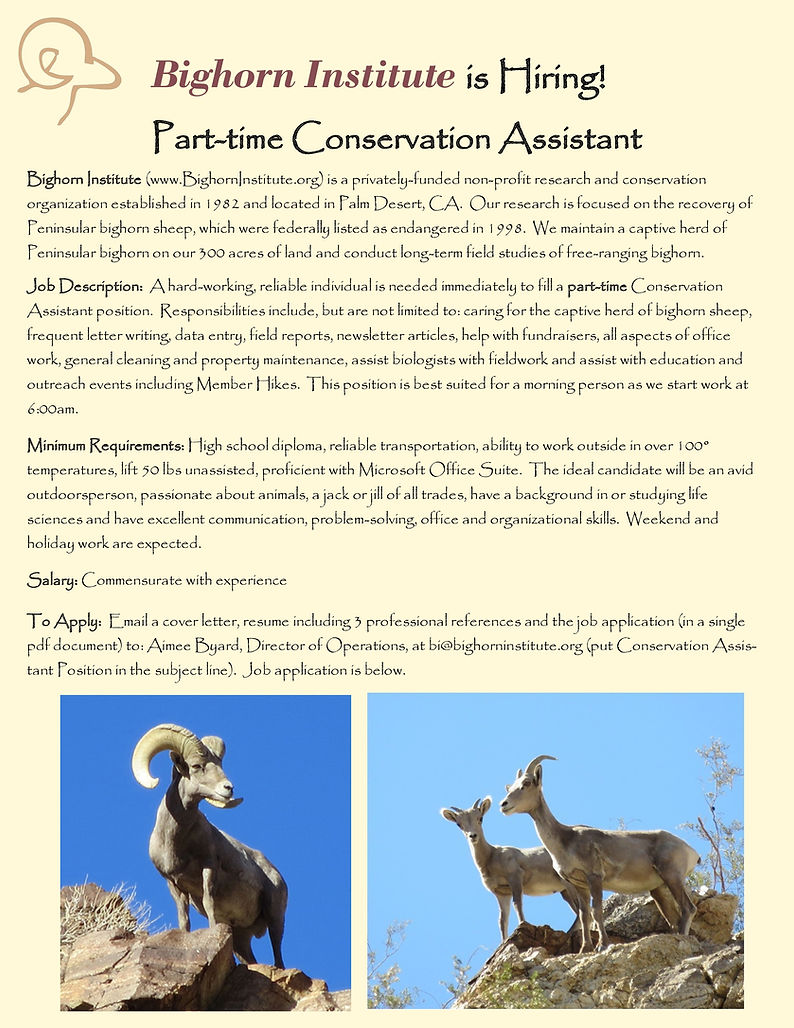 Bighorn Institute is Hiring!

Part-time Conservation Assistant

Bighorn Institute (www.BighornInstitute.org) is a privately-funded non-profit research and conservation organization established in 1982 and located in Palm Desert, CA. Our research is focused on the recovery of Peninsular bighorn sheep, which were federally listed as endangered in 1998. We maintain a captive herd of Peninsular bighorn on our 300 acres of land and conduct long-term field studies of free-ranging bighorn.

Job Description: A hard-working, reliable individual is needed immediately to fill a part-time Conservation Assistant position. Responsibilities include, but are not limited to: caring for the captive herd of bighorn sheep, frequent letter writing, data entry, field reports, newsletter articles, help with fundraisers, all aspects of office work, general cleaning and property maintenance, assist biologists with fieldwork and assist with education and outreach events including Member Hikes. This position is best suited for a morning person as we start work at 6:00am.

Minimum Requirements: High school diploma, reliable transportation, ability to work outside in over 100° temperatures, lift 50 lbs unassisted, proficient with Microsoft Office Suite. The ideal candidate will be an avid outdoorsperson, passionate about animals, a jack or jill of all trades, have a background in or studying life sciences and have excellent communication, problem-solving, office and organizational skills. Weekend and holiday work are expected.

Salary: Commensurate with experience

To Apply: Email a cover letter, resume including 3 professional references and the job application (in a single pdf document) to: Aimee Byard, Director of Operations, at bi@bighorninstitute.org (put Conservation Assistant Position in the subject line). Job application is below.